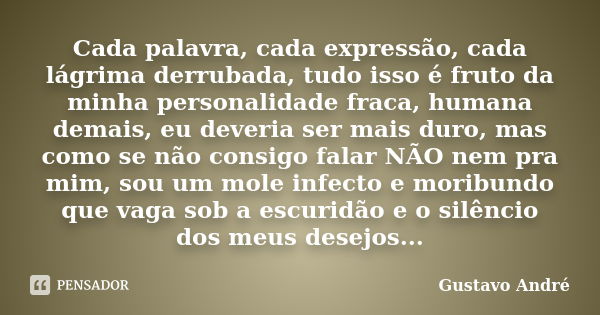 Cada palavra, cada expressão, cada lágrima derrubada, tudo isso é fruto da minha personalidade fraca, humana demais, eu deveria ser mais duro, mas como se não consigo falar NÃO nem pra mim, sou um mole infecto e moribundo que vaga sob a escuridão e o silêncio dos meus desejos...

PENSADOR

Gustavo André